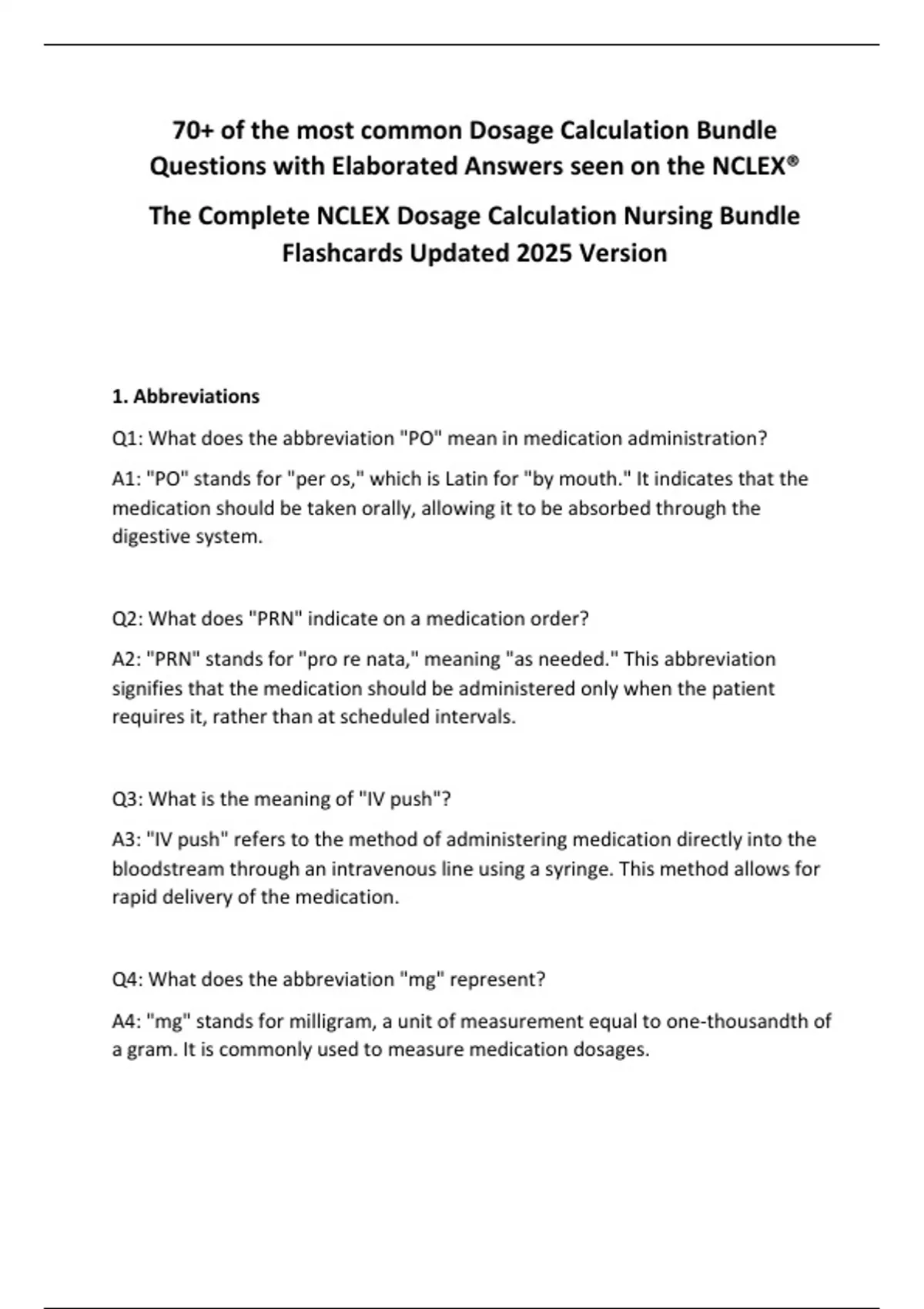 70+ of the most common Dosage Calculation Bundle Questions with Elaborated Answers seen on the NCLEX®

The Complete NCLEX Dosage Calculation Nursing Bundle Flashcards Updated 2025 Version

1. Abbreviations

Q1: What does the abbreviation "PO" mean in medication administration?

A1: "PO" stands for "per os," which is Latin for "by mouth." It indicates that the medication should be taken orally, allowing it to be absorbed through the digestive system.

Q2: What does "PRN" indicate on a medication order?

A2: "PRN" stands for "pro re nata," meaning "as needed." This abbreviation signifies that the medication should be administered only when the patient requires it, rather than at scheduled intervals.

Q3: What is the meaning of "IV push"?

A3: "IV push" refers to the method of administering medication directly into the bloodstream through an intravenous line using a syringe. This method allows for rapid delivery of the medication.

Q4: What does the abbreviation "mg" represent?

A4: "mg" stands for milligram, a unit of measurement equal to one-thousandth of a gram. It is commonly used to measure medication dosages.